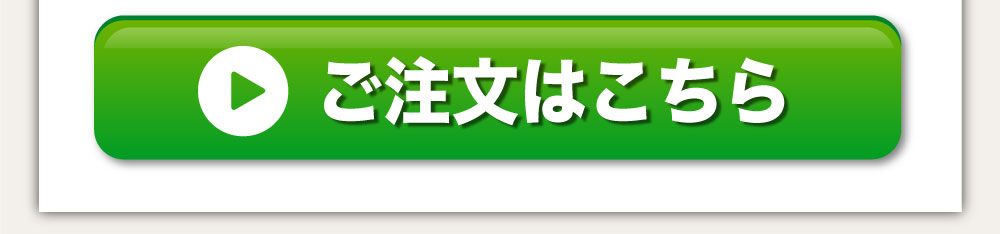 ご注文はこちら